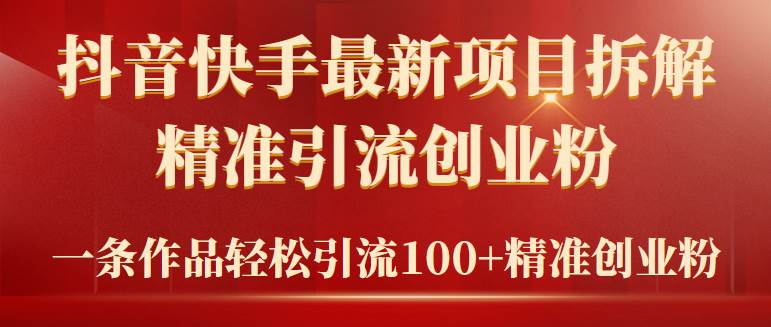 抖音快手最新项目拆解
精准引流创业粉

一条作品轻松引流100+精准创业粉